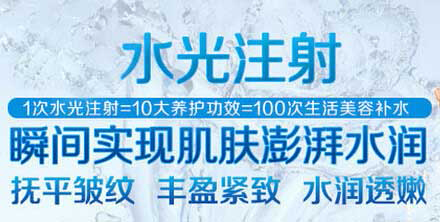 水光注射

1次水光注射=10大养护功效=100次生活美容补水

瞬间实现肌肤澎湃水润

抚平皱纹 丰盈紧致 水润透嫩